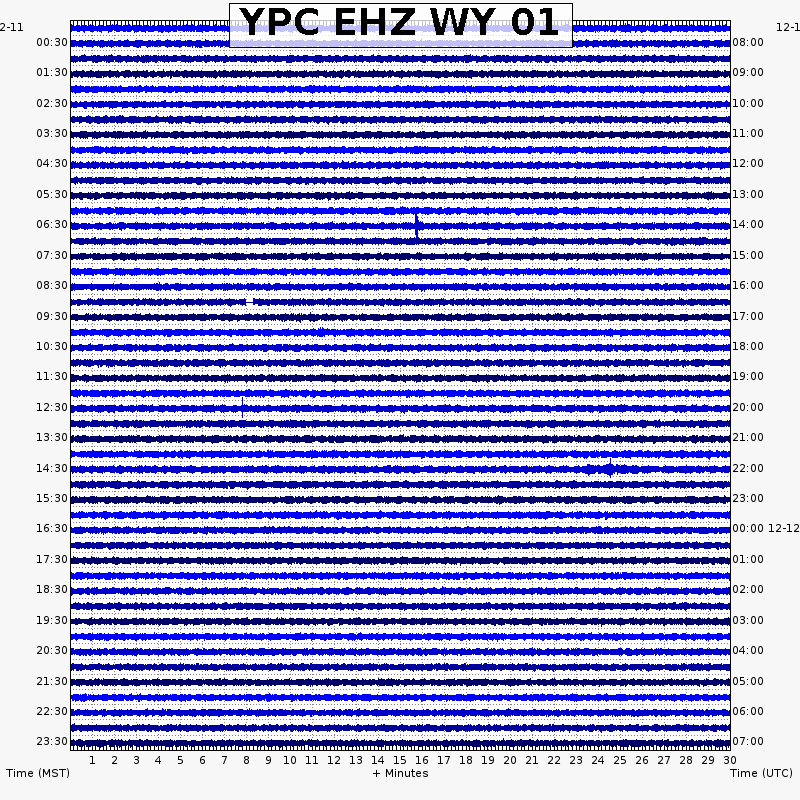 YPC EHZ WY 01

2-11
00:30
01:30
02:30
03:30
04:30
05:30
06:30
07:30
08:30
09:30
10:30
11:30
12:30
13:30
14:30
15:30
16:30
17:30
18:30
19:30
20:30
21:30
22:30
23:30

12-1
08:00
09:00
10:00
11:00
12:00
13:00
14:00
15:00
16:00
17:00
18:00
19:00
20:00
21:00
22:00
23:00
00:00 12-12
01:00
02:00
03:00
04:00
05:00
06:00
07:00

1 2 3 4 5 6 7 8 9 10 11 12 13 14 15 16 17 18 19 20 21 22 23 24 25 26 27 28 29 30

Time (MST)
+ Minutes
Time (UTC)